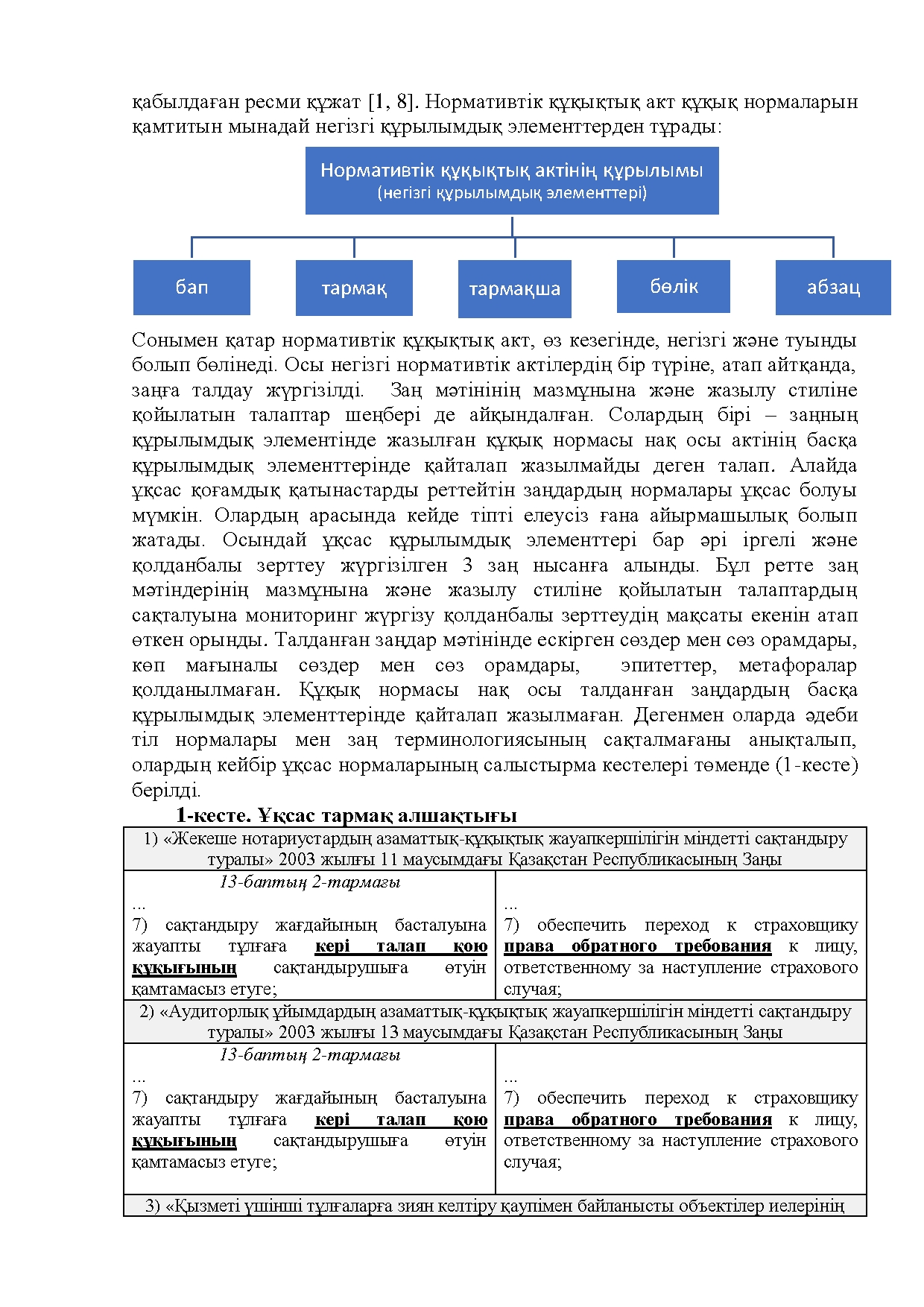 қабылдаған ресми құжат [1, 8]. Нормативтік құқықтық акт құқық нормаларын қамтитын мынадай негізгі құрылымдық элементтерден тұрады:

Нормативтік құқықтық актінің құрылымы
(негізгі құрылымдық элементтері)

бап

тармақ

тармақша

бөлік

абзац

Сонымен қатар нормативтік құқықтық акт, өз кезегінде, негізгі және туынды болып бөлінеді. Осы негізгі нормативтік актілердің бір түріне, атап айтқанда, заңға талдау жүргізілді. Заң мәтінінің мазмұнына және жазылу стиліне қойылатын талаптар шеңбері де айқындалған. Солардың бірі – заңның құрылымдық элементінде жазылған құқық нормасы нақ осы актінің басқа құрылымдық элементтерінде қайталап жазылмайды деген талап. Алайда ұқсас қоғамдық қатынастарды реттейтін заңдардың нормалары ұқсас болуы мүмкін. Олардың арасында кейде тіпті елеусіз ғана айырмашылық болып жатады. Осындай ұқсас құрылымдық элементтері бар әрі іргелі және қолданбалы зерттеу жүргізілген 3 заң нысанға алынды. Бұл ретте заң мәтіндерінің мазмұнына және жазылу стиліне қойылатын талаптардың сақталуына мониторинг жүргізу қолданбалы зерттеудің мақсаты екенін атап өткен орынды. Талданған заңдар мәтінінде ескірген сөздер мен сөз орамдары, көп мағыналы сөздер мен сөз орамдары, эпитеттер, метафоралар қолданылмаған. Құқық нормасы нақ осы талданған заңдардың басқа құрылымдық элементтерінде қайталап жазылмаған. Дегенмен оларда әдеби тіл нормалары мен заң терминологиясының сақталмағаны анықталып, олардың кейбір ұқсас нормаларының салыстырма кестелері төменде (1-кесте) берілді.

1-кесте. Ұқсас тармақ алшақтығы

| 1) «Жекеше нотариустардың азаматтық-құқықтық жауапкершілігін міндетті сақтандыру туралы» 2003 жылғы 11 маусымдағы Қазақстан Республикасының Заңы | |
|---|---|
| 13-баптың 2-тармағы ... 7) сақтандыру жағдайының басталуына жауапты тұлғаға кері талап қою құқығының сақтандырушыға өтуін қамтамасыз етуге; | ... 7) обеспечить переход к страховщику права обратного требования к лицу, ответственному за наступление страхового случая; |
| 2) «Аудиторлық ұйымдардың азаматтық-құқықтық жауапкершілігін міндетті сақтандыру туралы» 2003 жылғы 13 маусымдағы Қазақстан Республикасының Заңы | |
| 13-баптың 2-тармағы ... 7) сақтандыру жағдайының басталуына жауапты тұлғаға кері талап қою құқығының сақтандырушыға өтуін қамтамасыз етуге; | ... 7) обеспечить переход к страховщику права обратного требования к лицу, ответственному за наступление страхового случая; |
| 3) «Қызметі үшінші тұлғаларға зиян келтіру қаупімен байланысты объектілер иелерінің | |